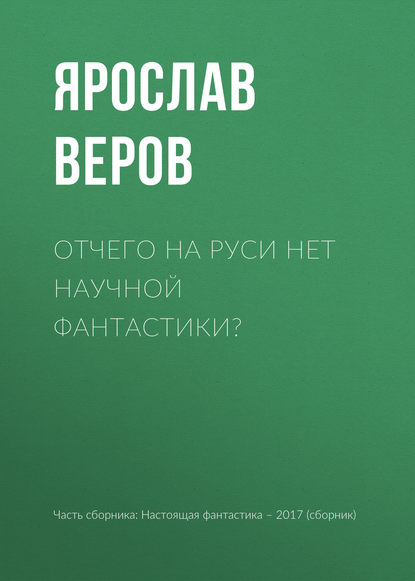 ЯРОСЛАВ ВЕРОВ

ОТЧЕГО НА РУСИ НЕТ НАУЧНОЙ ФАНТАСТИКИ?

Часть сборника: Настоящая фантастика – 2017 (сборник)